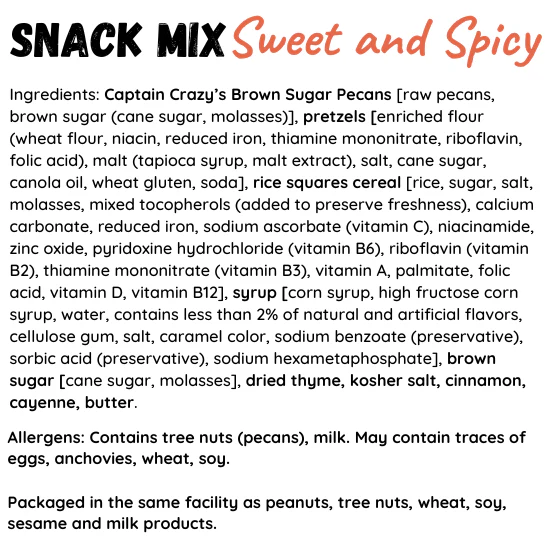 SNACK MIX Sweet and Spicy

Ingredients: Captain Crazy's Brown Sugar Pecans [raw pecans, brown sugar (cane sugar, molasses)], pretzels [enriched flour (wheat flour, niacin, reduced iron, thiamine mononitrate, riboflavin, folic acid), malt (tapioca syrup, malt extract), salt, cane sugar, canola oil, wheat gluten, soda], rice squares cereal [rice, sugar, salt, molasses, mixed tocopherols (added to preserve freshness), calcium carbonate, reduced iron, sodium ascorbate (vitamin C), niacinamide, zinc oxide, pyridoxine hydrochloride (vitamin B6), riboflavin (vitamin B2), thiamine mononitrate (vitamin B3), vitamin A, palmitate, folic acid, vitamin D, vitamin B12], syrup [corn syrup, high fructose corn syrup, water, contains less than 2% of natural and artificial flavors, cellulose gum, salt, caramel color, sodium benzoate (preservative), sorbic acid (preservative), sodium hexametaphosphate], brown sugar [cane sugar, molasses], dried thyme, kosher salt, cinnamon, cayenne, butter.

Allergens: Contains tree nuts (pecans), milk. May contain traces of eggs, anchovies, wheat, soy.

Packaged in the same facility as peanuts, tree nuts, wheat, soy, sesame and milk products.